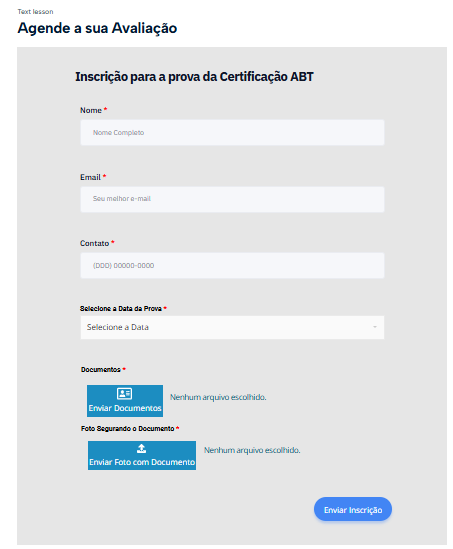 Text lesson

Agende a sua Avaliação

Inscrição para a prova da Certificação ABT

Nome *

Nome Completo

Email *

Seu melhor e-mail

Contato *

(DDD) 00000-0000

Selecione a Data da Prova *

Selecione a Data

Documentos *

Enviar Documentos

Nenhum arquivo escolhido.

Foto Segurando o Documento *

Enviar Foto com Documento

Nenhum arquivo escolhido.

Enviar Inscrição